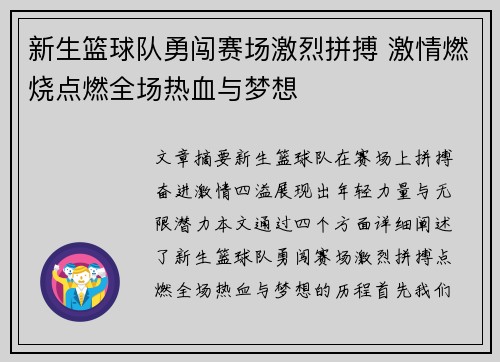 新生篮球队勇闯赛场激烈拼搏 激情燃烧点燃全场热血与梦想

文章摘要新生篮球队在赛场上拼搏奋进激情四溢展现出年轻力量与无限潜力本文通过四个方面详细阐述了新生篮球队勇闯赛场激烈拼搏点燃全场热血与梦想的历程首先我们